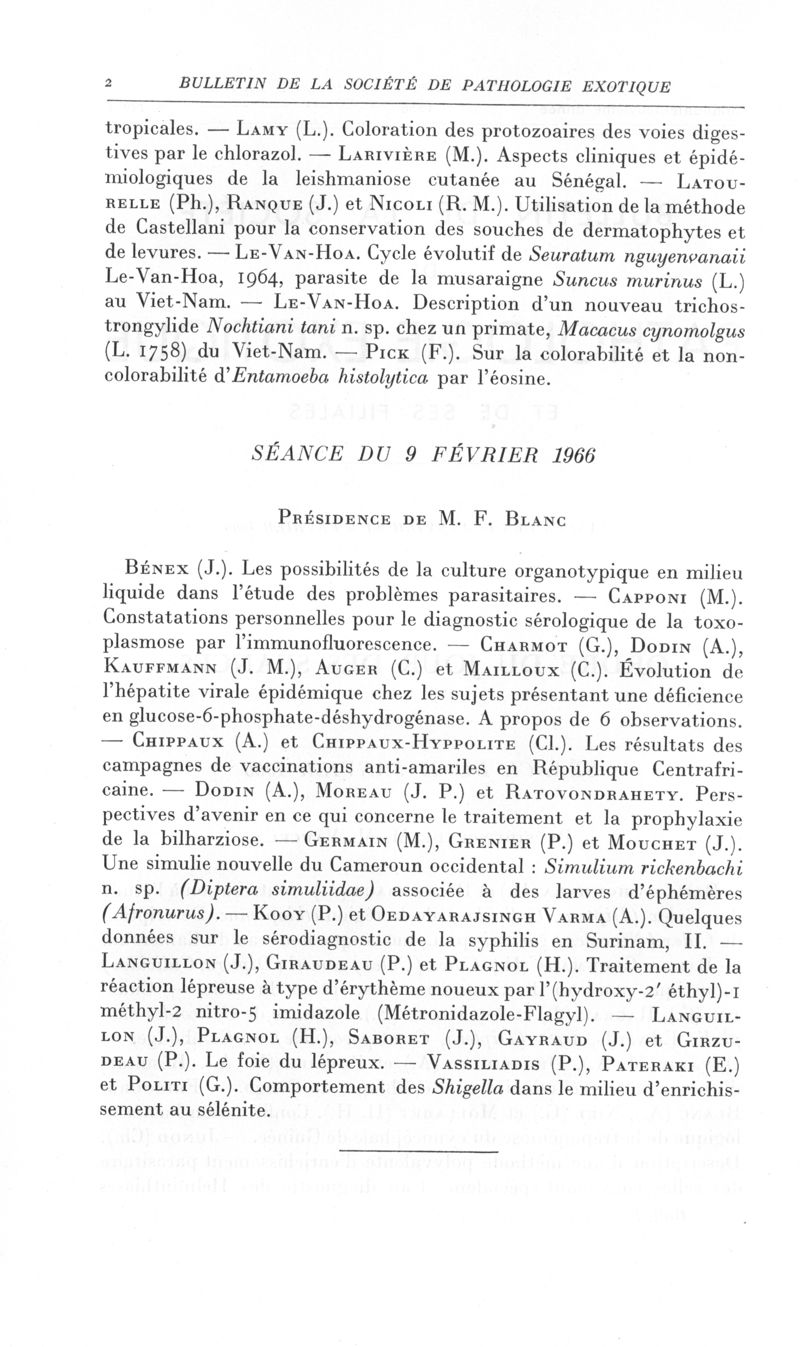 2 BULLETIN DE LA SOCIÉTÉ DE PATHOLOGIE EXOTIQUE

tropicales. — Lamy (L.). Coloration des protozoaires des voies digestives par le chlorazol. — Larivière (M.). Aspects cliniques et épidémiologiques de la leishmaniose cutanée au Sénégal. — Latourelle (Ph.), Ranque (J.) et Nicoli (R. M.). Utilisation de la méthode de Castellani pour la conservation des souches de dermatophytes et de levures. — Le-Van-Hoa. Cycle évolutif de Seuratum nguyenvanaii Le-Van-Hoa, 1964, parasite de la musaraigne Suncus murinus (L.) au Viet-Nam. — Le-Van-Hoa. Description d'un nouveau trichostrongylide Nochtiani tani n. sp. chez un primate, Macacus cynomolgus (L. 1758) du Viet-Nam. — Pick (F.). Sur la colorabilité et la non-colorabilité d'Entamoeba histolytica par l'éosine.

SÉANCE DU 9 FÉVRIER 1966

Présidence de M. F. Blanc

Bénex (J.). Les possibilités de la culture organotypique en milieu liquide dans l'étude des problèmes parasitaires. — Capponi (M.). Constatations personnelles pour le diagnostic sérologique de la toxoplasmose par l'immunofluorescence. — Charmot (G.), Dodin (A.), Kauffmann (J. M.), Auger (C.) et Mailloux (C.). Évolution de l'hépatite virale épidémique chez les sujets présentant une déficience en glucose-6-phosphate-déshydrogénase. A propos de 6 observations. — Chippaux (A.) et Chippaux-Hyppolite (Cl.). Les résultats des campagnes de vaccinations anti-amariles en République Centrafricaine. — Dodin (A.), Moreau (J. P.) et Ratovondrahety. Perspectives d'avenir en ce qui concerne le traitement et la prophylaxie de la bilharziose. — Germain (M.), Grenier (P.) et Mouchet (J.). Une simulie nouvelle du Cameroun occidental : Simulium rickenbachi n. sp. (Diptera simuliidae) associée à des larves d'éphémères (Afronurus). — Kooy (P.) et Oedayarajsingh Varma (A.). Quelques données sur le sérodiagnostic de la syphilis en Surinam, II. — Languillon (J.), Giraudeau (P.) et Plagnol (H.). Traitement de la réaction lépreuse à type d'érythème noueux par l'(hydroxy-2' éthyl)-1 méthyl-2 nitro-5 imidazole (Métronidazole-Flagyl). — Languillon (J.), Plagnol (H.), Saboret (J.), Gayraud (J.) et Girzudeau (P.). Le foie du lépreux. — Vassiliadis (P.), Pateraki (E.) et Politi (G.). Comportement des Shigella dans le milieu d'enrichissement au sélénite.